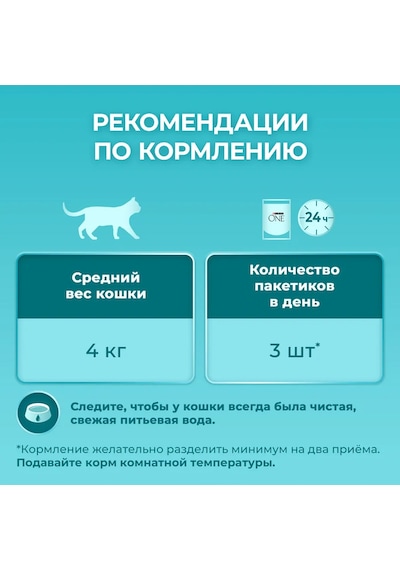 РЕКОМЕНДАЦИИ ПО КОРМЛЕНИЮ

PURINA ONE

24 ч

| Средний вес кошки | Количество пакетиков в день |
|---|---|
| 4 кг | 3 шт* |

Следите, чтобы у кошки всегда была чистая, свежая питьевая вода.

*Кормление желательно разделить минимум на два приёма. Подавайте корм комнатной температуры.